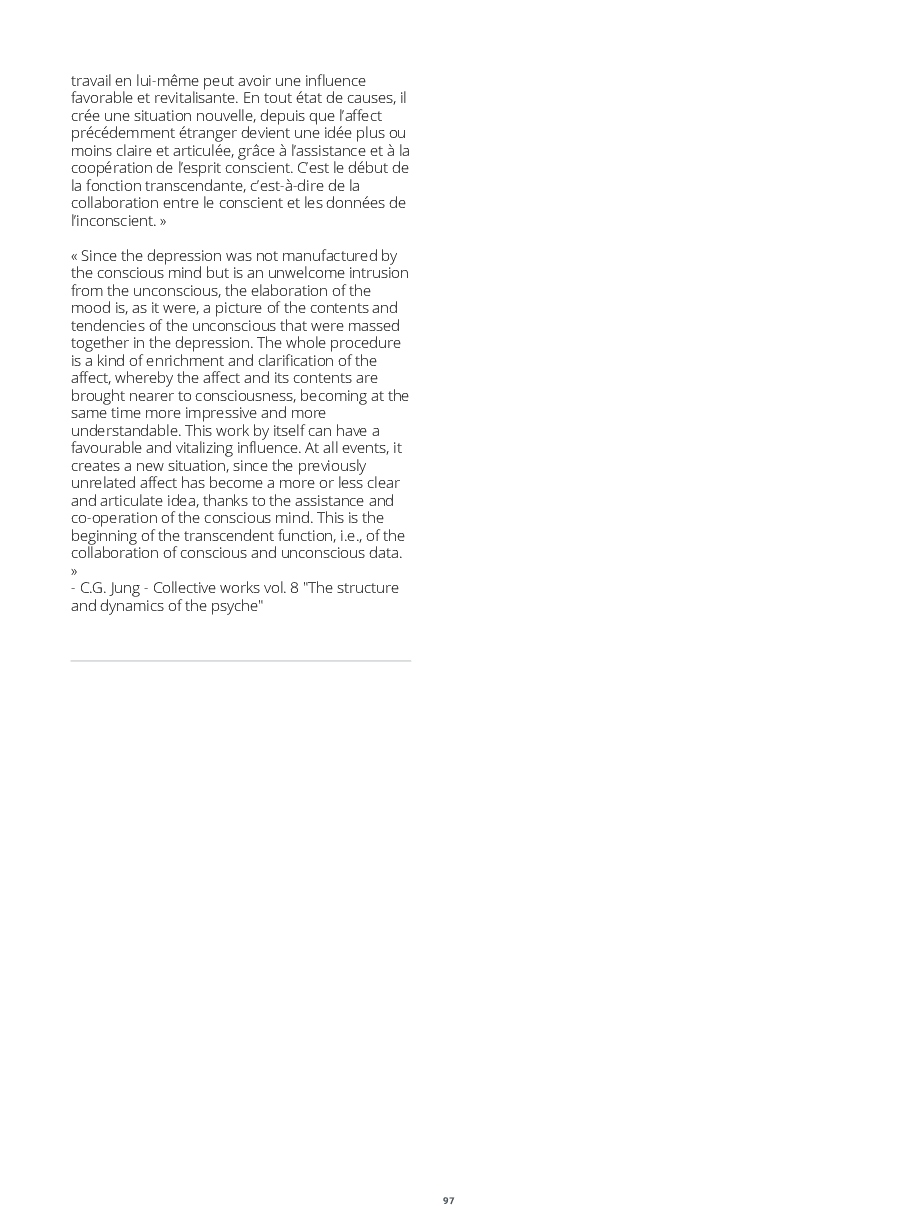 travail en lui-même peut avoir une influence favorable et revitalisante. En tout état de causes, il crée une situation nouvelle, depuis que l'affect précédemment étranger devient une idée plus ou moins claire et articulée, grâce à l'assistance et à la coopération de l'esprit conscient. C'est le début de la fonction transcendante, c'est-à-dire de la collaboration entre le conscient et les données de l'inconscient. »

« Since the depression was not manufactured by the conscious mind but is an unwelcome intrusion from the unconscious, the elaboration of the mood is, as it were, a picture of the contents and tendencies of the unconscious that were massed together in the depression. The whole procedure is a kind of enrichment and clarification of the affect, whereby the affect and its contents are brought nearer to consciousness, becoming at the same time more impressive and more understandable. This work by itself can have a favourable and vitalizing influence. At all events, it creates a new situation, since the previously unrelated affect has become a more or less clear and articulate idea, thanks to the assistance and co-operation of the conscious mind. This is the beginning of the transcendent function, i.e., of the collaboration of conscious and unconscious data. »
- C.G. Jung - Collective works vol. 8 "The structure and dynamics of the psyche"

97